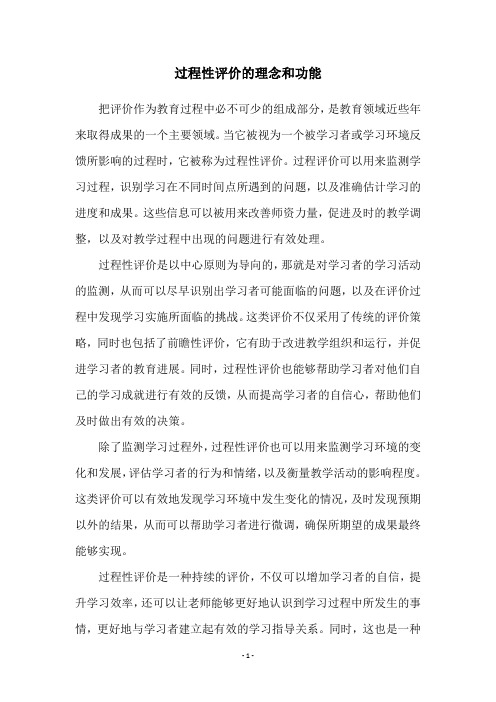 过程性评价的理念和功能

把评价作为教育过程中必不可少的组成部分，是教育领域近些年来取得成果的一个主要领域。当它被视为一个被学习者或学习环境反馈所影响的过程时，它被称为过程性评价。过程评价可以用来监测学习过程，识别学习在不同时间点所遇到的问题，以及准确估计学习的进度和成果。这些信息可以被用来改善师资力量，促进及时的教学调整，以及对教学过程中出现的问题进行有效处理。

过程性评价是以中心原则为导向的，那就是对学习者的学习活动的监测，从而可以尽早识别出学习者可能面临的问题，以及在评价过程中发现学习实施所面临的挑战。这类评价不仅采用了传统的评价策略，同时也包括了前瞻性评价，它有助于改进教学组织和运行，并促进学习者的教育进展。同时，过程性评价也能够帮助学习者对他们自己的学习成就进行有效的反馈，从而提高学习者的自信心，帮助他们及时做出有效的决策。

除了监测学习过程外，过程性评价也可以用来监测学习环境的变化和发展，评估学习者的行为和情绪，以及衡量教学活动的影响程度。这类评价可以有效地发现学习环境中发生变化的情况，及时发现预期以外的结果，从而可以帮助学习者进行微调，确保所期望的成果最终能够实现。

过程性评价是一种持续的评价，不仅可以增加学习者的自信，提升学习效率，还可以让老师能够更好地认识到学习过程中所发生的事情，更好地与学习者建立起有效的学习指导关系。同时，这也是一种

- 1 -